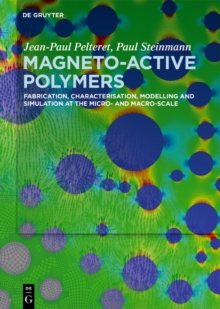 DE GRUYTER

Jean-Paul Pelteret, Paul Steinmann

MAGNETO-ACTIVE POLYMERS

FABRICATION, CHARACTERISATION, MODELLING AND SIMULATION AT THE MICRO- AND MACRO-SCALE

DE G